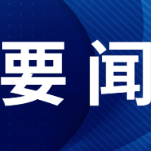 要闻